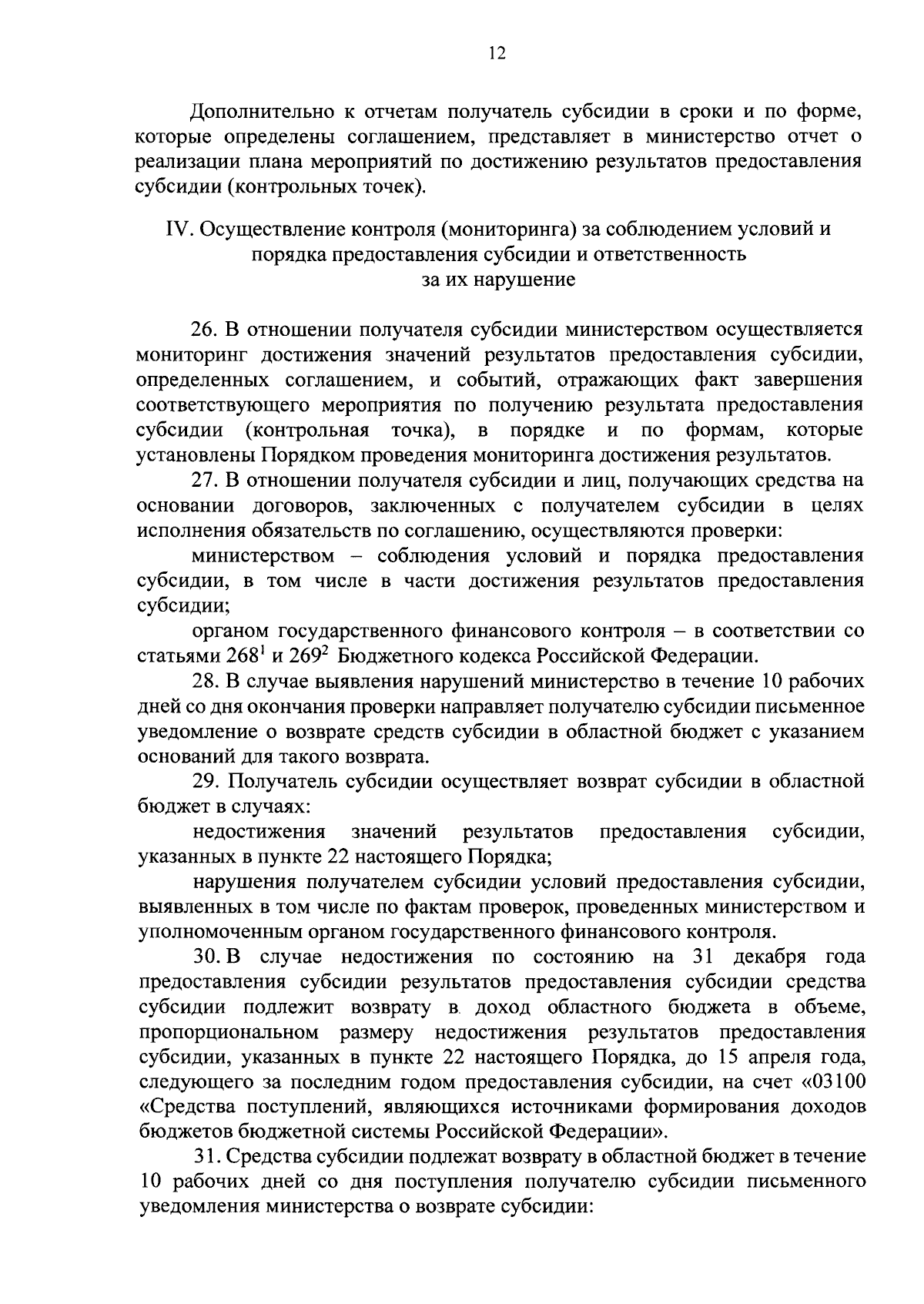 12

Дополнительно к отчетам получатель субсидии в сроки и по форме, которые определены соглашением, представляет в министерство отчет о реализации плана мероприятий по достижению результатов предоставления субсидии (контрольных точек).

IV. Осуществление контроля (мониторинга) за соблюдением условий и порядка предоставления субсидии и ответственность за их нарушение

26. В отношении получателя субсидии министерством осуществляется мониторинг достижения значений результатов предоставления субсидии, определенных соглашением, и событий, отражающих факт завершения соответствующего мероприятия по получению результата предоставления субсидии (контрольная точка), в порядке и по формам, которые установлены Порядком проведения мониторинга достижения результатов.

27. В отношении получателя субсидии и лиц, получающих средства на основании договоров, заключенных с получателем субсидии в целях исполнения обязательств по соглашению, осуществляются проверки:

министерством – соблюдения условий и порядка предоставления субсидии, в том числе в части достижения результатов предоставления субсидии;

органом государственного финансового контроля – в соответствии со статьями $268^1$ и $269^2$ Бюджетного кодекса Российской Федерации.

28. В случае выявления нарушений министерство в течение 10 рабочих дней со дня окончания проверки направляет получателю субсидии письменное уведомление о возврате средств субсидии в областной бюджет с указанием оснований для такого возврата.

29. Получатель субсидии осуществляет возврат субсидии в областной бюджет в случаях:

недостижения значений результатов предоставления субсидии, указанных в пункте 22 настоящего Порядка;

нарушения получателем субсидии условий предоставления субсидии, выявленных в том числе по фактам проверок, проведенных министерством и уполномоченным органом государственного финансового контроля.

30. В случае недостижения по состоянию на 31 декабря года предоставления субсидии результатов предоставления субсидии средства субсидии подлежит возврату в доход областного бюджета в объеме, пропорциональном размеру недостижения результатов предоставления субсидии, указанных в пункте 22 настоящего Порядка, до 15 апреля года, следующего за последним годом предоставления субсидии, на счет «03100 «Средства поступлений, являющихся источниками формирования доходов бюджетов бюджетной системы Российской Федерации».

31. Средства субсидии подлежат возврату в областной бюджет в течение 10 рабочих дней со дня поступления получателю субсидии письменного уведомления министерства о возврате субсидии: